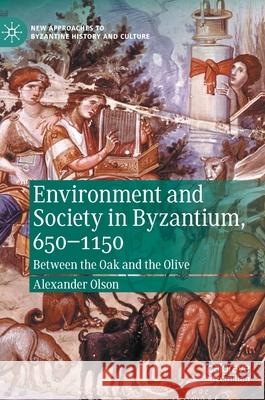 NEW APPROACHES TO BYZANTINE HISTORY AND CULTURE

Environment and Society in Byzantium, 650–1150

Between the Oak and the Olive

Alexander Olson

Kraina Książek